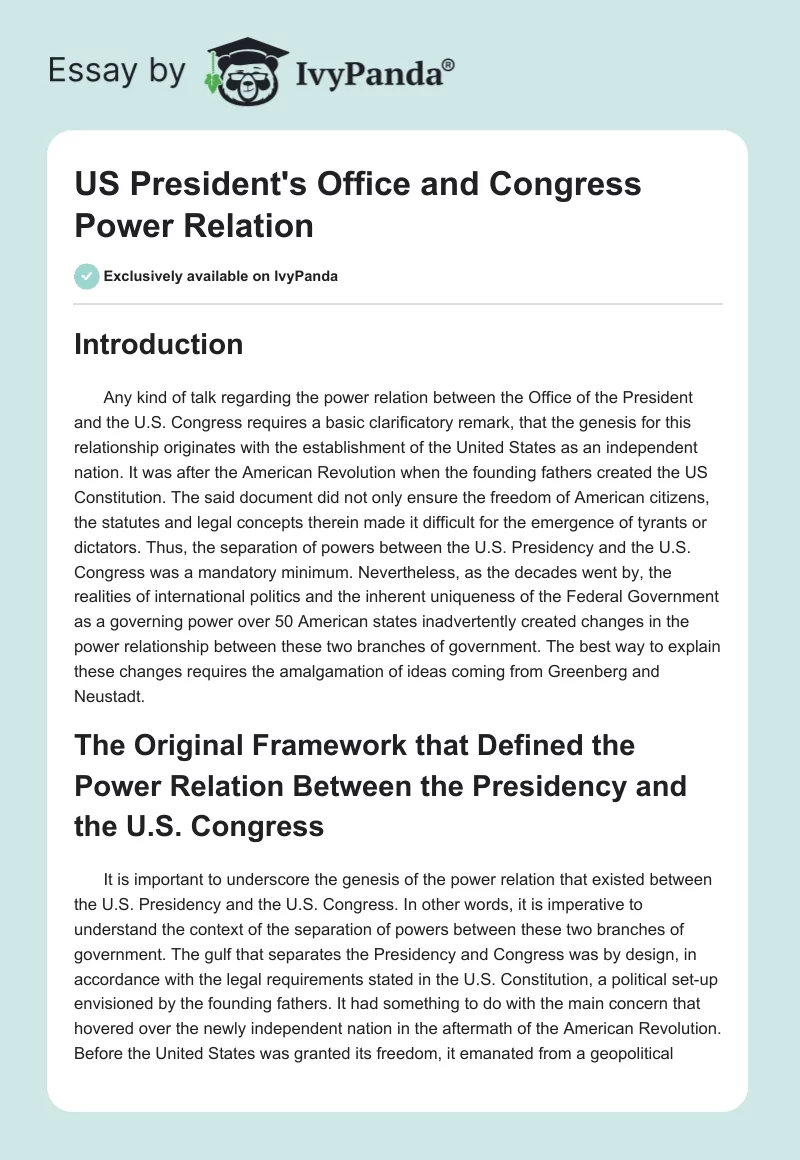 Essay by IvyPanda®

US President's Office and Congress Power Relation

Exclusively available on IvyPanda

Introduction

Any kind of talk regarding the power relation between the Office of the President and the U.S. Congress requires a basic clarificatory remark, that the genesis for this relationship originates with the establishment of the United States as an independent nation. It was after the American Revolution when the founding fathers created the US Constitution. The said document did not only ensure the freedom of American citizens, the statutes and legal concepts therein made it difficult for the emergence of tyrants or dictators. Thus, the separation of powers between the U.S. Presidency and the U.S. Congress was a mandatory minimum. Nevertheless, as the decades went by, the realities of international politics and the inherent uniqueness of the Federal Government as a governing power over 50 American states inadvertently created changes in the power relationship between these two branches of government. The best way to explain these changes requires the amalgamation of ideas coming from Greenberg and Neustadt.

The Original Framework that Defined the Power Relation Between the Presidency and the U.S. Congress

It is important to underscore the genesis of the power relation that existed between the U.S. Presidency and the U.S. Congress. In other words, it is imperative to understand the context of the separation of powers between these two branches of government. The gulf that separates the Presidency and Congress was by design, in accordance with the legal requirements stated in the U.S. Constitution, a political set-up envisioned by the founding fathers. It had something to do with the main concern that hovered over the newly independent nation in the aftermath of the American Revolution. Before the United States was granted its freedom, it emanated from a geopolitical